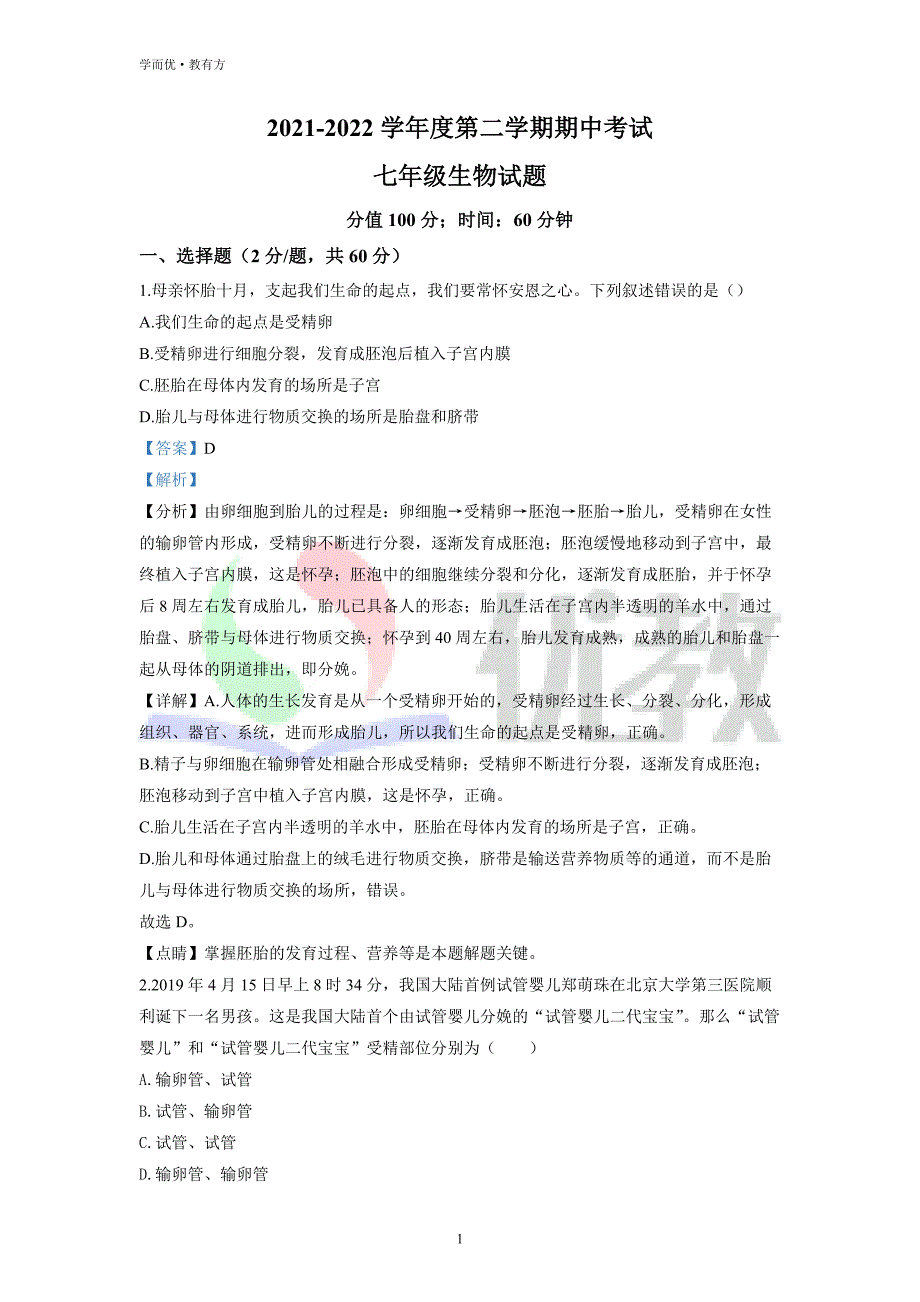 学而优·教有方

2021-2022 学年度第二学期期中考试

七年级生物试题

分值 100 分；时间：60 分钟

一、选择题（2 分/题，共 60 分）

1.母亲怀胎十月，支起我们生命的起点，我们要常怀安恩之心。下列叙述错误的是（）

A.我们生命的起点是受精卵

B.受精卵进行细胞分裂，发育成胚泡后植入子宫内膜

C.胚胎在母体内发育的场所是子宫

D.胎儿与母体进行物质交换的场所是胎盘和脐带

【答案】D

【解析】

【分析】由卵细胞到胎儿的过程是：卵细胞→受精卵→胚泡→胚胎→胎儿，受精卵在女性的输卵管内形成，受精卵不断进行分裂，逐渐发育成胚泡；胚泡缓慢地移动到子宫中，最终植入子宫内膜，这是怀孕；胚泡中的细胞继续分裂和分化，逐渐发育成胚胎，并于怀孕后 8 周左右发育成胎儿，胎儿已具备人的形态；胎儿生活在子宫内半透明的羊水中，通过胎盘、脐带与母体进行物质交换；怀孕到 40 周左右，胎儿发育成熟，成熟的胎儿和胎盘一起从母体的阴道排出，即分娩。

【详解】A.人体的生长发育是从一个受精卵开始的，受精卵经过生长、分裂、分化，形成组织、器官、系统，进而形成胎儿，所以我们生命的起点是受精卵，正确。

B.精子与卵细胞在输卵管处相融合形成受精卵；受精卵不断进行分裂，逐渐发育成胚泡；胚泡移动到子宫中植入子宫内膜，这是怀孕，正确。

C.胎儿生活在子宫内半透明的羊水中，胚胎在母体内发育的场所是子宫，正确。

D.胎儿和母体通过胎盘上的绒毛进行物质交换，脐带是输送营养物质等的通道，而不是胎儿与母体进行物质交换的场所，错误。

故选 D。

【点睛】掌握胚胎的发育过程、营养等是本题解题关键。

2.2019 年 4 月 15 日早上 8 时 34 分，我国大陆首例试管婴儿郑萌珠在北京大学第三医院顺利诞下一名男孩。这是我国大陆首个由试管婴儿分娩的“试管婴儿二代宝宝”。那么“试管婴儿”和“试管婴儿二代宝宝”受精部位分别为（　　）

A. 输卵管、试管

B. 试管、输卵管

C. 试管、试管

D. 输卵管、输卵管

1